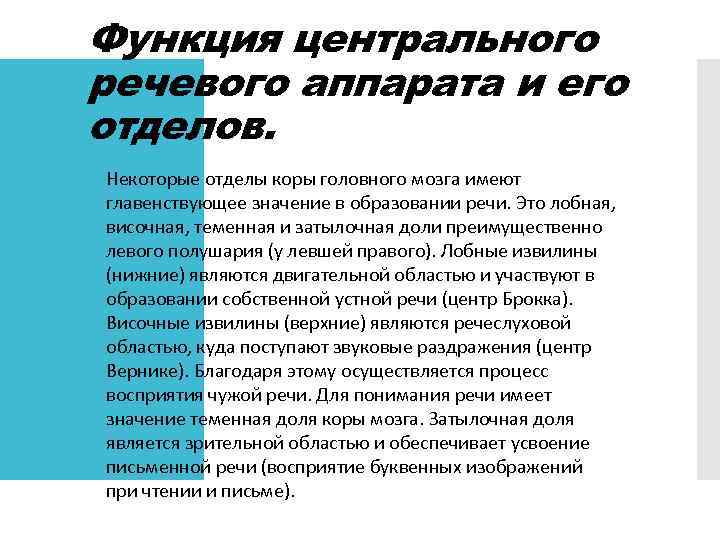 Функция центрального речевого аппарата и его отделов.

Некоторые отделы коры головного мозга имеют главенствующее значение в образовании речи. Это лобная, височная, теменная и затылочная доли преимущественно левого полушария (у левшей правого). Лобные извилины (нижние) являются двигательной областью и участвуют в образовании собственной устной речи (центр Брокка). Височные извилины (верхние) являются речеслуховой областью, куда поступают звуковые раздражения (центр Вернике). Благодаря этому осуществляется процесс восприятия чужой речи. Для понимания речи имеет значение теменная доля коры мозга. Затылочная доля является зрительной областью и обеспечивает усвоение письменной речи (восприятие буквенных изображений при чтении и письме).